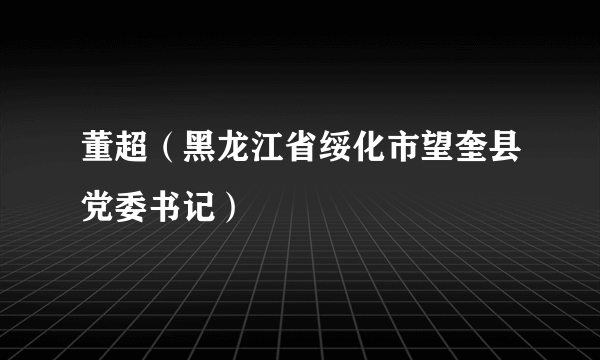 董超（黑龙江省绥化市望奎县党委书记）